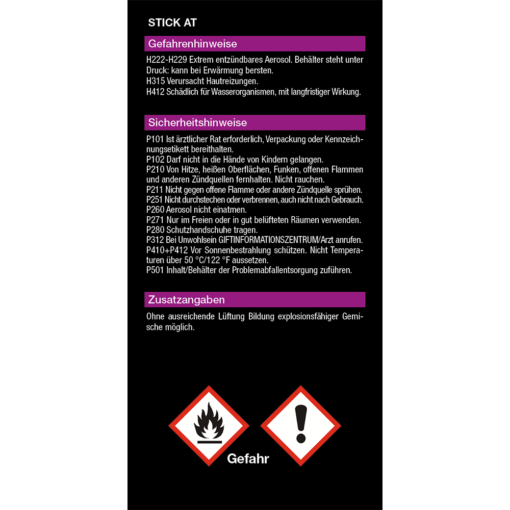 STICK AT

Gefahrenhinweise

H222-H229 Extrem entzündbares Aerosol. Behälter steht unter Druck: kann bei Erwärmung bersten.
H315 Verursacht Hautreizungen.
H412 Schädlich für Wasserorganismen, mit langfristiger Wirkung.

Sicherheitshinweise

P101 Ist ärztlicher Rat erforderlich, Verpackung oder Kennzeichnungsetikett bereithalten.
P102 Darf nicht in die Hände von Kindern gelangen.
P210 Von Hitze, heißen Oberflächen, Funken, offenen Flammen und anderen Zündquellen fernhalten. Nicht rauchen.
P211 Nicht gegen offene Flamme oder andere Zündquelle sprühen.
P251 Nicht durchstechen oder verbrennen, auch nicht nach Gebrauch.
P260 Aerosol nicht einatmen.
P271 Nur im Freien oder in gut belüfteten Räumen verwenden.
P280 Schutzhandschuhe tragen.
P312 Bei Unwohlsein GIFTINFORMATIONSZENTRUM/Arzt anrufen.
P410+P412 Vor Sonnenbestrahlung schützen. Nicht Temperaturen über 50 °C/122 °F aussetzen.
P501 Inhalt/Behälter der Problemabfallentsorgung zuführen.

Zusatzangaben

Ohne ausreichende Lüftung Bildung explosionsfähiger Gemische möglich.

Gefahr